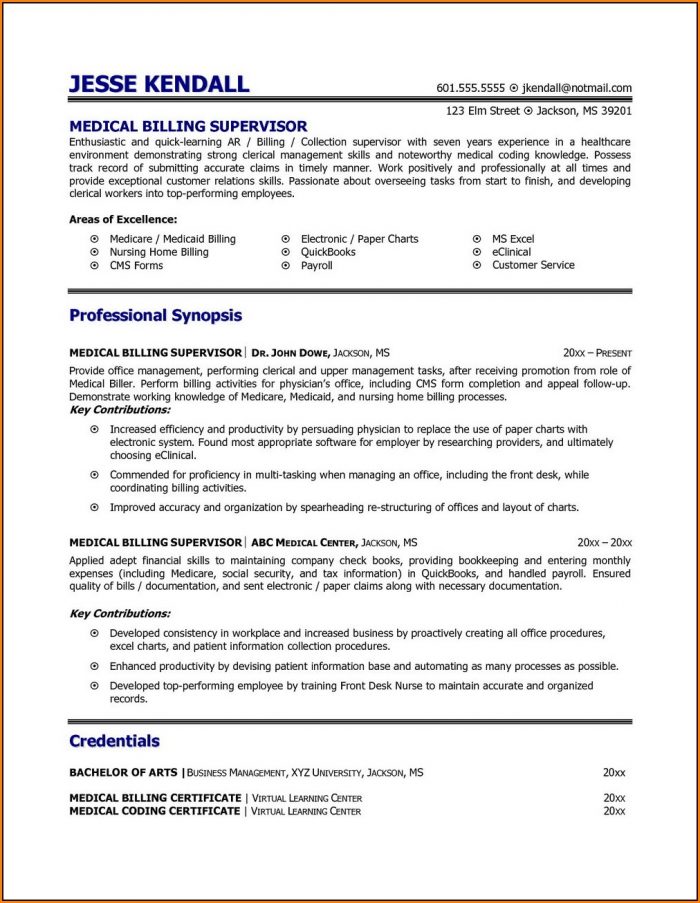 JESSE KENDALL

601.555.5555 ⊙ jkendall@notmail.com
123 Elm Street ⊙ Jackson, MS 39201

MEDICAL BILLING SUPERVISOR
Enthusiastic and quick-learning AR / Billing / Collection supervisor with seven years experience in a healthcare environment demonstrating strong clerical management skills and noteworthy medical coding knowledge. Possess track record of submitting accurate claims in timely manner. Work positively and professionally at all times and provide exceptional customer relations skills. Passionate about overseeing tasks from start to finish, and developing clerical workers into top-performing employees.

Areas of Excellence:

⊙ Medicare / Medicaid Billing
⊙ Nursing Home Billing
⊙ CMS Forms

⊙ Electronic / Paper Charts
⊙ QuickBooks
⊙ Payroll

⊙ MS Excel
⊙ eClinical
⊙ Customer Service

Professional Synopsis

MEDICAL BILLING SUPERVISOR | DR. JOHN DOWE, JACKSON, MS 20XX – PRESENT
Provide office management, performing clerical and upper management tasks, after receiving promotion from role of Medical Biller. Perform billing activities for physician's office, including CMS form completion and appeal follow-up. Demonstrate working knowledge of Medicare, Medicaid, and nursing home billing processes.
Key Contributions:
⊙ Increased efficiency and productivity by persuading physician to replace the use of paper charts with electronic system. Found most appropriate software for employer by researching providers, and ultimately choosing eClinical.
⊙ Commended for proficiency in multi-tasking when managing an office, including the front desk, while coordinating billing activities.
⊙ Improved accuracy and organization by spearheading re-structuring of offices and layout of charts.

MEDICAL BILLING SUPERVISOR | ABC MEDICAL CENTER, JACKSON, MS 20XX – 20XX
Applied adept financial skills to maintaining company check books, providing bookkeeping and entering monthly expenses (including Medicare, social security, and tax information) in QuickBooks, and handled payroll. Ensured quality of bills / documentation, and sent electronic / paper claims along with necessary documentation.

Key Contributions:
⊙ Developed consistency in workplace and increased business by proactively creating all office procedures, excel charts, and patient information collection procedures.
⊙ Enhanced productivity by devising patient information base and automating as many processes as possible.
⊙ Developed top-performing employee by training Front Desk Nurse to maintain accurate and organized records.

Credentials

BACHELOR OF ARTS | BUSINESS MANAGEMENT, XYZ UNIVERSITY, JACKSON, MS 20XX

MEDICAL BILLING CERTIFICATE | VIRTUAL LEARNING CENTER 20XX
MEDICAL CODING CERTIFICATE | VIRTUAL LEARNING CENTER 20XX